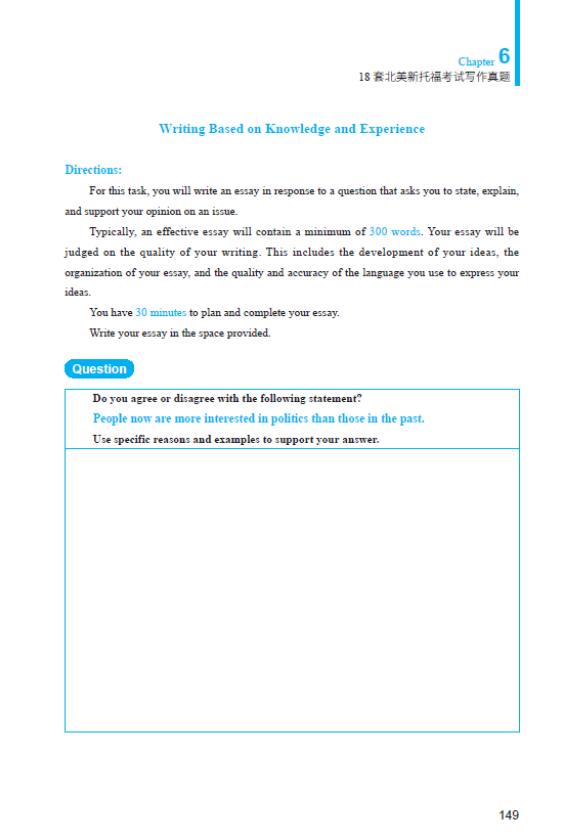 Chapter 6
18 套北美新托福考试写作真题

Writing Based on Knowledge and Experience

Directions:

For this task, you will write an essay in response to a question that asks you to state, explain, and support your opinion on an issue.

Typically, an effective essay will contain a minimum of 300 words. Your essay will be judged on the quality of your writing. This includes the development of your ideas, the organization of your essay, and the quality and accuracy of the language you use to express your ideas.

You have 30 minutes to plan and complete your essay.

Write your essay in the space provided.

Question

Do you agree or disagree with the following statement?

People now are more interested in politics than those in the past.

Use specific reasons and examples to support your answer.

149